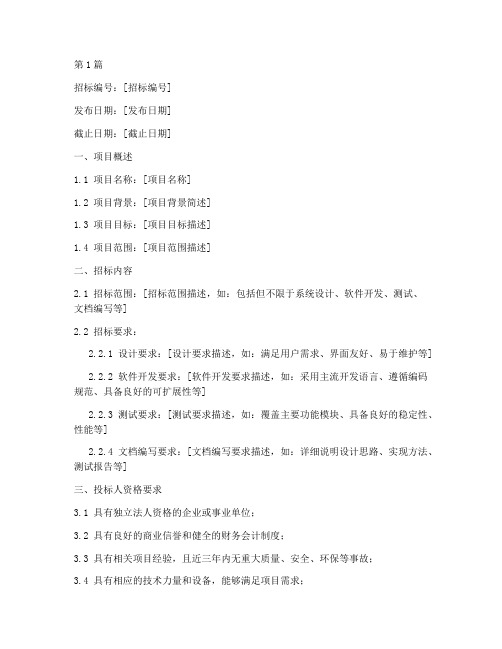 第1篇

招标编号：[招标编号]

发布日期：[发布日期]

截止日期：[截止日期]

一、项目概述

1.1 项目名称：[项目名称]

1.2 项目背景：[项目背景简述]

1.3 项目目标：[项目目标描述]

1.4 项目范围：[项目范围描述]

二、招标内容

2.1 招标范围：[招标范围描述，如：包括但不限于系统设计、软件开发、测试、文档编写等]

2.2 招标要求：

2.2.1 设计要求：[设计要求描述，如：满足用户需求、界面友好、易于维护等]

2.2.2 软件开发要求：[软件开发要求描述，如：采用主流开发语言、遵循编码规范、具备良好的可扩展性等]

2.2.3 测试要求：[测试要求描述，如：覆盖主要功能模块、具备良好的稳定性、性能等]

2.2.4 文档编写要求：[文档编写要求描述，如：详细说明设计思路、实现方法、测试报告等]

三、投标人资格要求

3.1 具有独立法人资格的企业或事业单位；

3.2 具有良好的商业信誉和健全的财务会计制度；

3.3 具有相关项目经验，且近三年内无重大质量、安全、环保等事故；

3.4 具有相应的技术力量和设备，能够满足项目需求；